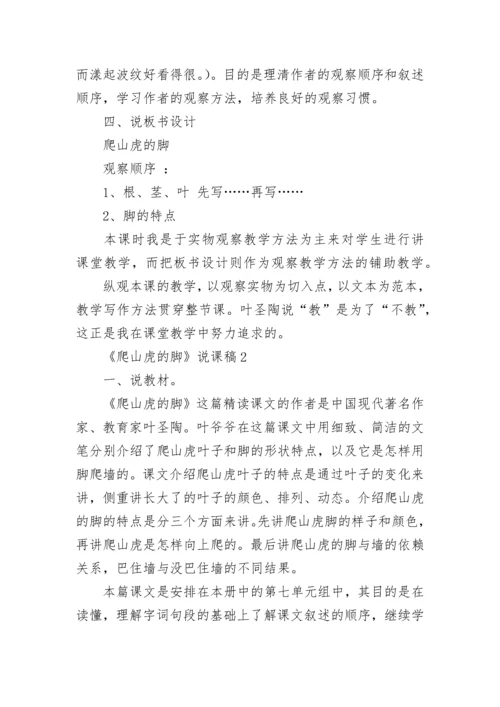 而漾起波纹好看得很。)。目的是理清作者的观察顺序和叙述顺序，学习作者的观察方法，培养良好的观察习惯。

四、说板书设计

爬山虎的脚

观察顺序 ：

1、根、茎、叶 先写……再写……

2、脚的特点

本课时我是于实物观察教学方法为主来对学生进行讲课堂教学，而把板书设计则作为观察教学方法的铺助教学。

纵观本课的教学，以观察实物为切入点，以文本为范本，教学写作方法贯穿整节课。叶圣陶说“教”是为了“不教”，这正是我在课堂教学中努力追求的。

《爬山虎的脚》说课稿2

一、说教材。

《爬山虎的脚》这篇精读课文的作者是中国现代著名作家、教育家叶圣陶。叶爷爷在这篇课文中用细致、简洁的文笔分别介绍了爬山虎叶子和脚的形状特点，以及它是怎样用脚爬墙的。课文介绍爬山虎叶子的特点是通过叶子的变化来讲，侧重讲长大了的叶子的颜色、排列、动态。介绍爬山虎的脚的特点是分三个方面来讲。先讲爬山虎脚的样子和颜色，再讲爬山虎是怎样向上爬的。最后讲爬山虎的脚与墙的依赖关系，巴住墙与没巴住墙的不同结果。

本篇课文是安排在本册中的第七单元组中，其目的是在读懂，理解字词句段的基础上了解课文叙述的顺序，继续学